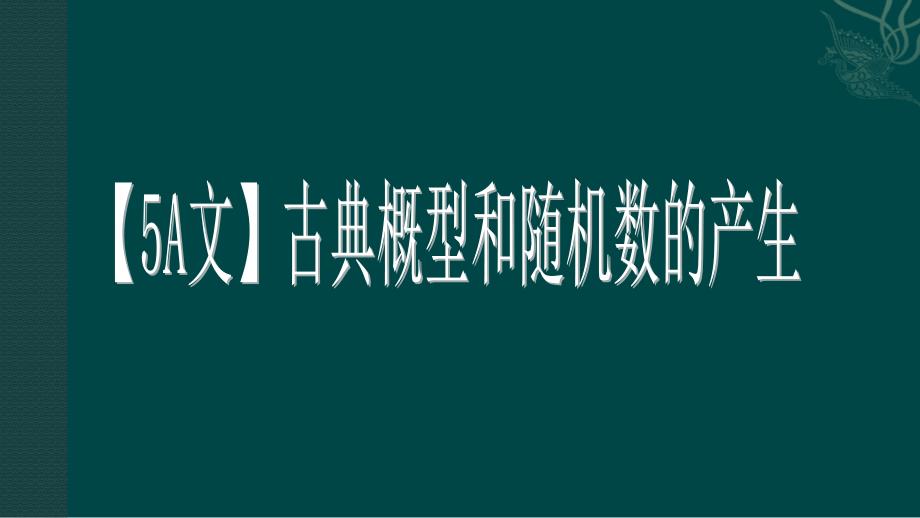 【5A文】古典概型和随机数的产生